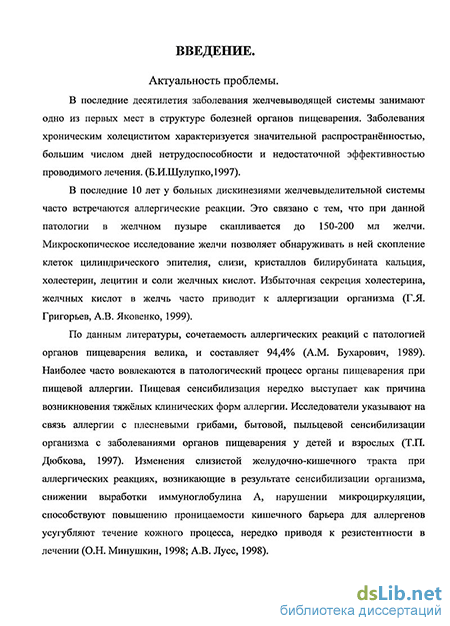 ВВЕДЕНИЕ.

Актуальность проблемы.

В последние десятилетия заболевания желчевыводящей системы занимают одно из первых мест в структуре болезней органов пищеварения. Заболевания хроническим холециститом характеризуется значительной распространённостью, большим числом дней нетрудоспособности и недостаточной эффективностью проводимого лечения. (Б.И.Шулупко,1997).

В последние 10 лет у больных дискинезиями желчевыделительной системы часто встречаются аллергические реакции. Это связано с тем, что при данной патологии в желчном пузыре скапливается до 150-200 мл желчи. Микроскопическое исследование желчи позволяет обнаруживать в ней скопление клеток цилиндрического эпителия, слизи, кристаллов билирубината кальция, холестерин, лецитин и соли желчных кислот. Избыточная секреция холестерина, желчных кислот в желчь часто приводит к аллергизации организма (Г.Я. Григорьев, А.В. Яковенко, 1999).

По данным литературы, сочетаемость аллергических реакций с патологией органов пищеварения велика, и составляет 94,4% (А.М. Бухарович, 1989). Наиболее часто вовлекаются в патологический процесс органы пищеварения при пищевой аллергии. Пищевая сенсибилизация нередко выступает как причина возникновения тяжёлых клинических форм аллергии. Исследователи указывают на связь аллергии с плесневыми грибами, бытовой, пыльцевой сенсибилизации организма с заболеваниями органов пищеварения у детей и взрослых (Т.П. Дюбкова, 1997). Изменения слизистой желудочно-кишечного тракта при аллергических реакциях, возникающие в результате сенсибилизации организма, снижении выработки иммуноглобулина А, нарушении микроциркуляции, способствуют повышению проницаемости кишечного барьера для аллергенов усугубляют течение кожного процесса, нередко приводя к резистентности в лечении (О.Н. Минушкин, 1998; А.В. Лусс, 1998).

dsLib.net
библиотека диссертаций